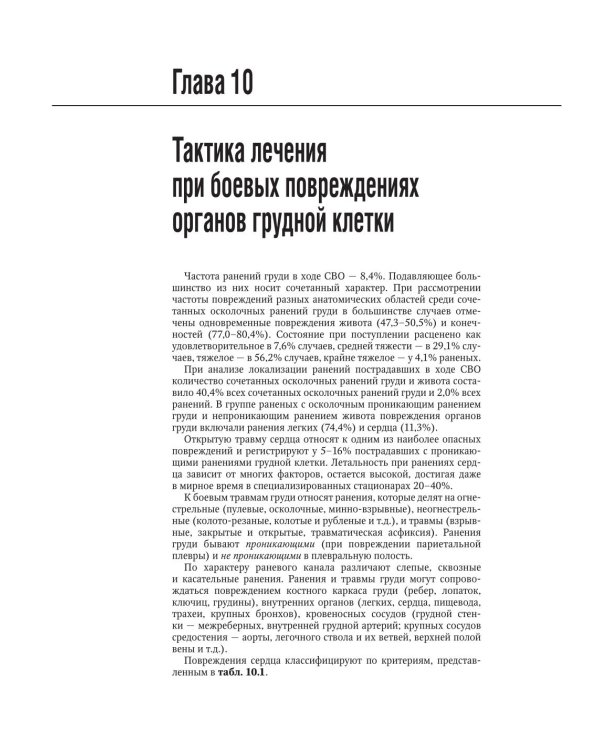 Глава 10

Тактика лечения
при боевых повреждениях
органов грудной клетки

Частота ранений груди в ходе СВО — 8,4%. Подавляющее большинство из них носит сочетанный характер. При рассмотрении частоты повреждений разных анатомических областей среди сочетанных осколочных ранений груди в большинстве случаев отмечены одновременные повреждения живота (47,3–50,5%) и конечностей (77,0–80,4%). Состояние при поступлении расценено как удовлетворительное в 7,6% случаев, средней тяжести — в 29,1% случаев, тяжелое — в 56,2% случаев, крайне тяжелое — у 4,1% раненых.

При анализе локализации ранений пострадавших в ходе СВО количество сочетанных осколочных ранений груди и живота составило 40,4% всех сочетанных осколочных ранений груди и 2,0% всех ранений. В группе раненых с осколочным проникающим ранением груди и непроникающим ранением живота повреждения органов груди включали ранения легких (74,4%) и сердца (11,3%).

Открытую травму сердца относят к одним из наиболее опасных повреждений и регистрируют у 5–16% пострадавших с проникающими ранениями грудной клетки. Летальность при ранениях сердца зависит от многих факторов, остается высокой, достигая даже в мирное время в специализированных стационарах 20–40%.

К боевым травмам груди относят ранения, которые делят на огнестрельные (пулевые, осколочные, минно-взрывные), неогнестрельные (колото-резаные, колотые и рубленые и т.д.), и травмы (взрывные, закрытые и открытые, травматическая асфиксия). Ранения груди бывают проникающими (при повреждении париетальной плевры) и не проникающими в плевральную полость.

По характеру раневого канала различают слепые, сквозные и касательные ранения. Ранения и травмы груди могут сопровождаться повреждением костного каркаса груди (ребер, лопаток, ключиц, грудины), внутренних органов (легких, сердца, пищевода, трахеи, крупных бронхов), кровеносных сосудов (грудной стенки — межреберных, внутренней грудной артерий; крупных сосудов средостения — аорты, легочного ствола и их ветвей, верхней полой вены и т.д.).

Повреждения сердца классифицируют по критериям, представленным в табл. 10.1.